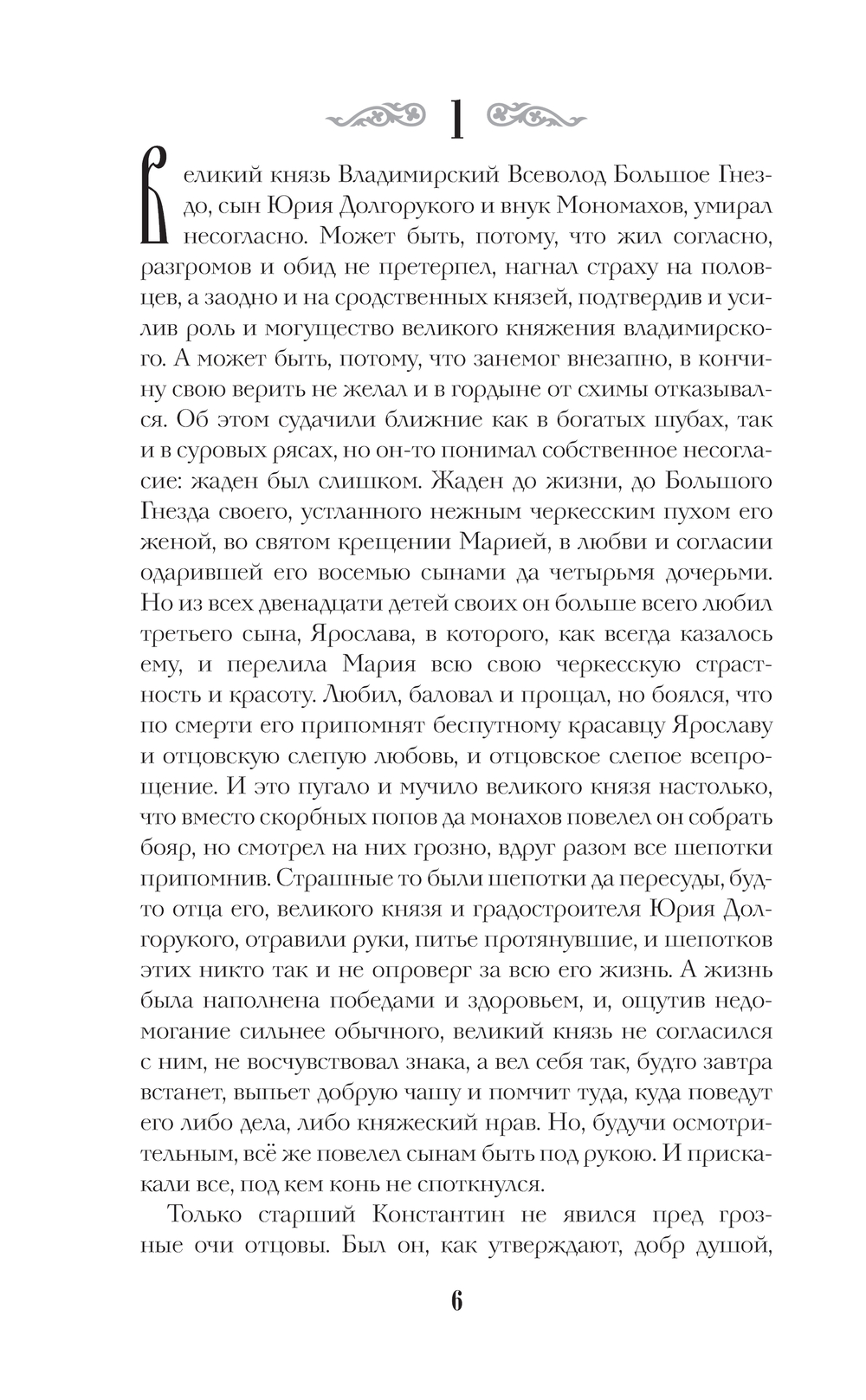 1

Великий князь Владимирский Всеволод Большое Гнездо, сын Юрия Долгорукого и внук Мономахов, умирал несогласно. Может быть, потому, что жил согласно, разгромов и обид не претерпел, нагнал страху на половцев, а заодно и на сродственных князей, подтвердив и усилив роль и могущество великого княжения владимирского. А может быть, потому, что занемог внезапно, в кончину свою верить не желал и в гордыне от схимы отказывался. Об этом судачили ближние как в богатых шубах, так и в суровых рясах, но он-то понимал собственное несогласие: жаден был слишком. Жаден до жизни, до Большого Гнезда своего, устланного нежным черкесским пухом его женой, во святом крещении Марией, в любви и согласии одарившей его восемью сынами да четырьмя дочерьми. Но из всех двенадцати детей своих он больше всего любил третьего сына, Ярослава, в которого, как всегда казалось ему, и перелила Мария всю свою черкесскую страстность и красоту. Любил, баловал и прощал, но боялся, что по смерти его припомнят беспутному красавцу Ярославу и отцовскую слепую любовь, и отцовское слепое всепрощение. И это пугало и мучило великого князя настолько, что вместо скорбных попов да монахов повелел он собрать бояр, но смотрел на них грозно, вдруг разом все шепотки припомнив. Страшные то были шепотки да пересуды, будто отца его, великого князя и градостроителя Юрия Долгорукого, отравили руки, питье протянувшие, и шепотков этих никто так и не опроверг за всю его жизнь. А жизнь была наполнена победами и здоровьем, и, ощутив недомогание сильнее обычного, великий князь не согласился с ним, не восчувствовал знака, а вел себя так, будто завтра встанет, выпьет добрую чашу и помчит туда, куда поведут его либо дела, либо княжеский нрав. Но, будучи осмотрительным, всё же повелел сынам быть под рукою. И прискакали все, под кем конь не споткнулся.

Только старший Константин не явился пред грозные очи отцовы. Был он, как утверждают, добр душой,

6